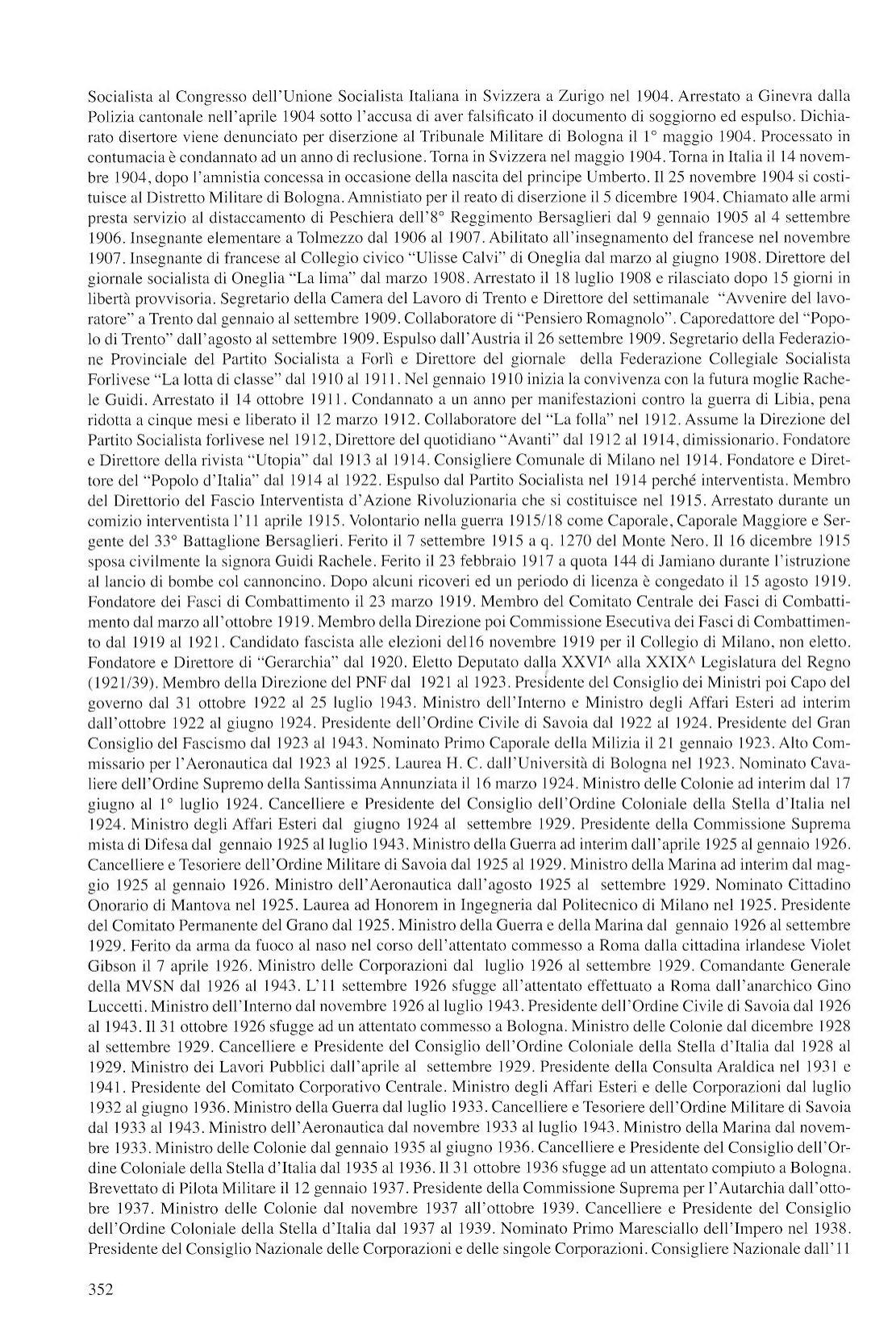 Socialista al Congresso dell'Unione Socialista Italiana in Svizzera a Zurigo nel 1904. Arrestato a Ginevra dalla Polizia cantonale nell'aprile 1904 sotto l'accusa di aver falsificato il documento di soggiorno ed espulso. Dichiarato disertore viene denunciato per diserzione al Tribunale Militare di Bologna il 1° maggio 1904. Processato in contumacia è condannato ad un anno di reclusione. Torna in Svizzera nel maggio 1904. Torna in Italia il 14 novembre 1904, dopo l'amnistia concessa in occasione della nascita del principe Umberto. Il 25 novembre 1904 si costituisce al Distretto Militare di Bologna. Amnistiato per il reato di diserzione il 5 dicembre 1904. Chiamato alle armi presta servizio al distaccamento di Peschiera dell'8° Reggimento Bersaglieri dal 9 gennaio 1905 al 4 settembre 1906. Insegnante elementare a Tolmezzo dal 1906 al 1907. Abilitato all'insegnamento del francese nel novembre 1907. Insegnante di francese al Collegio civico "Ulisse Calvi" di Oneglia dal marzo al giugno 1908. Direttore del giornale socialista di Oneglia "La lima" dal marzo 1908. Arrestato il 18 luglio 1908 e rilasciato dopo 15 giorni in libertà provvisoria. Segretario della Camera del Lavoro di Trento e Direttore del settimanale "Avvenire del lavoratore" a Trento dal gennaio al settembre 1909. Collaboratore di "Pensiero Romagnolo". Caporedattore del "Popolo di Trento" dall'agosto al settembre 1909. Espulso dall'Austria il 26 settembre 1909. Segretario della Federazione Provinciale del Partito Socialista a Forlì e Direttore del giornale della Federazione Collegiale Socialista Forlivese "La lotta di classe" dal 1910 al 1911. Nel gennaio 1910 inizia la convivenza con la futura moglie Rachele Guidi. Arrestato il 14 ottobre 1911. Condannato a un anno per manifestazioni contro la guerra di Libia, pena ridotta a cinque mesi e liberato il 12 marzo 1912. Collaboratore del "La folla" nel 1912. Assume la Direzione del Partito Socialista forlivese nel 1912, Direttore del quotidiano "Avanti" dal 1912 al 1914, dimissionario. Fondatore e Direttore della rivista "Utopia" dal 1913 al 1914. Consigliere Comunale di Milano nel 1914. Fondatore e Direttore del "Popolo d'Italia" dal 1914 al 1922. Espulso dal Partito Socialista nel 1914 perché interventista. Membro del Direttorio del Fascio Interventista d'Azione Rivoluzionaria che si costituisce nel 1915. Arrestato durante un comizio interventista l'11 aprile 1915. Volontario nella guerra 1915/18 come Caporale, Caporale Maggiore e Sergente del 33° Battaglione Bersaglieri. Ferito il 7 settembre 1915 a q. 1270 del Monte Nero. Il 16 dicembre 1915 sposa civilmente la signora Guidi Rachele. Ferito il 23 febbraio 1917 a quota 144 di Jamiano durante l'istruzione al lancio di bombe col cannoncino. Dopo alcuni ricoveri ed un periodo di licenza è congedato il 15 agosto 1919. Fondatore dei Fasci di Combattimento il 23 marzo 1919. Membro del Comitato Centrale dei Fasci di Combattimento dal marzo all'ottobre 1919. Membro della Direzione poi Commissione Esecutiva dei Fasci di Combattimento dal 1919 al 1921. Candidato fascista alle elezioni del16 novembre 1919 per il Collegio di Milano, non eletto. Fondatore e Direttore di "Gerarchia" dal 1920. Eletto Deputato dalla XXVI^ alla XXIX^ Legislatura del Regno (1921/39). Membro della Direzione del PNF dal 1921 al 1923. Presidente del Consiglio dei Ministri poi Capo del governo dal 31 ottobre 1922 al 25 luglio 1943. Ministro dell'Interno e Ministro degli Affari Esteri ad interim dall'ottobre 1922 al giugno 1924. Presidente dell'Ordine Civile di Savoia dal 1922 al 1924. Presidente del Gran Consiglio del Fascismo dal 1923 al 1943. Nominato Primo Caporale della Milizia il 21 gennaio 1923. Alto Commissario per l'Aeronautica dal 1923 al 1925. Laurea H. C. dall'Università di Bologna nel 1923. Nominato Cavaliere dell'Ordine Supremo della Santissima Annunziata il 16 marzo 1924. Ministro delle Colonie ad interim dal 17 giugno al 1° luglio 1924. Cancelliere e Presidente del Consiglio dell'Ordine Coloniale della Stella d'Italia nel 1924. Ministro degli Affari Esteri dal giugno 1924 al settembre 1929. Presidente della Commissione Suprema mista di Difesa dal gennaio 1925 al luglio 1943. Ministro della Guerra ad interim dall'aprile 1925 al gennaio 1926. Cancelliere e Tesoriere dell'Ordine Militare di Savoia dal 1925 al 1929. Ministro della Marina ad interim dal maggio 1925 al gennaio 1926. Ministro dell'Aeronautica dall'agosto 1925 al settembre 1929. Nominato Cittadino Onorario di Mantova nel 1925. Laurea ad Honorem in Ingegneria dal Politecnico di Milano nel 1925. Presidente del Comitato Permanente del Grano dal 1925. Ministro della Guerra e della Marina dal gennaio 1926 al settembre 1929. Ferito da arma da fuoco al naso nel corso dell'attentato commesso a Roma dalla cittadina irlandese Violet Gibson il 7 aprile 1926. Ministro delle Corporazioni dal luglio 1926 al settembre 1929. Comandante Generale della MVSN dal 1926 al 1943. L'11 settembre 1926 sfugge all'attentato effettuato a Roma dall'anarchico Gino Luccetti. Ministro dell'Interno dal novembre 1926 al luglio 1943. Presidente dell'Ordine Civile di Savoia dal 1926 al 1943. Il 31 ottobre 1926 sfugge ad un attentato commesso a Bologna. Ministro delle Colonie dal dicembre 1928 al settembre 1929. Cancelliere e Presidente del Consiglio dell'Ordine Coloniale della Stella d'Italia dal 1928 al 1929. Ministro dei Lavori Pubblici dall'aprile al settembre 1929. Presidente della Consulta Araldica nel 1931 e 1941. Presidente del Comitato Corporativo Centrale. Ministro degli Affari Esteri e delle Corporazioni dal luglio 1932 al giugno 1936. Ministro della Guerra dal luglio 1933. Cancelliere e Tesoriere dell'Ordine Militare di Savoia dal 1933 al 1943. Ministro dell'Aeronautica dal novembre 1933 al luglio 1943. Ministro della Marina dal novembre 1933. Ministro delle Colonie dal gennaio 1935 al giugno 1936. Cancelliere e Presidente del Consiglio dell'Ordine Coloniale della Stella d'Italia dal 1935 al 1936. Il 31 ottobre 1936 sfugge ad un attentato compiuto a Bologna. Brevettato di Pilota Militare il 12 gennaio 1937. Presidente della Commissione Suprema per l'Autarchia dall'ottobre 1937. Ministro delle Colonie dal novembre 1937 all'ottobre 1939. Cancelliere e Presidente del Consiglio dell'Ordine Coloniale della Stella d'Italia dal 1937 al 1939. Nominato Primo Maresciallo dell'Impero nel 1938. Presidente del Consiglio Nazionale delle Corporazioni e delle singole Corporazioni. Consigliere Nazionale dall'11

352